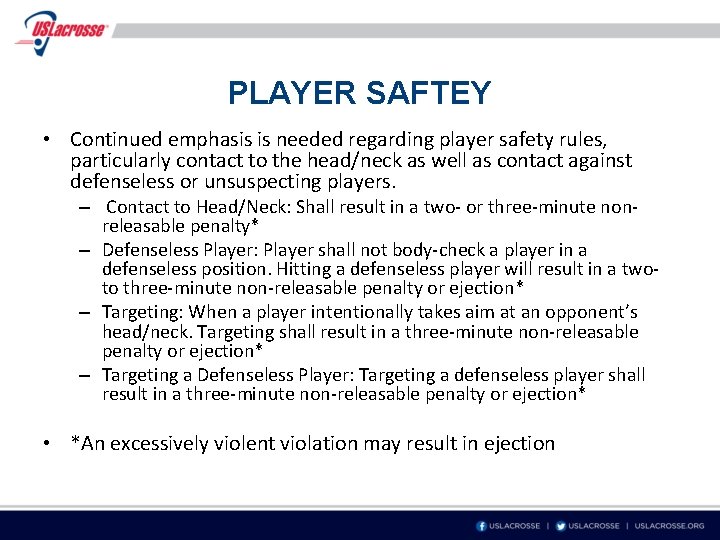 USLacrosse

PLAYER SAFTEY

• Continued emphasis is needed regarding player safety rules, particularly contact to the head/neck as well as contact against defenseless or unsuspecting players.

– Contact to Head/Neck: Shall result in a two- or three-minute non-releasable penalty*

– Defenseless Player: Player shall not body-check a player in a defenseless position. Hitting a defenseless player will result in a two- to three-minute non-releasable penalty or ejection*

– Targeting: When a player intentionally takes aim at an opponent's head/neck. Targeting shall result in a three-minute non-releasable penalty or ejection*

– Targeting a Defenseless Player: Targeting a defenseless player shall result in a three-minute non-releasable penalty or ejection*

• *An excessively violent violation may result in ejection

USLACROSSE | USLACROSSE | USLACROSSE.ORG